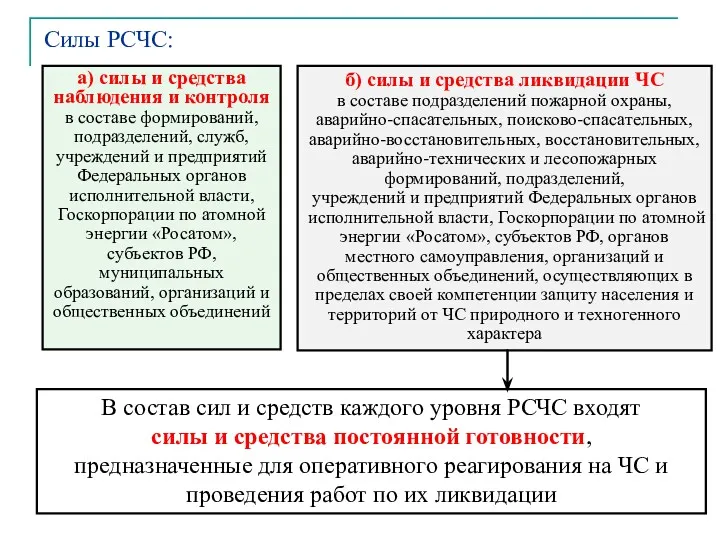 Силы РСЧС:

а) силы и средства наблюдения и контроля в составе формирований, подразделений, служб, учреждений и предприятий Федеральных органов исполнительной власти, Госкорпорации по атомной энергии «Росатом», субъектов РФ, муниципальных образований, организаций и общественных объединений

б) силы и средства ликвидации ЧС в составе подразделений пожарной охраны, аварийно-спасательных, поисково-спасательных, аварийно-восстановительных, восстановительных, аварийно-технических и лесопожарных формирований, подразделений, учреждений и предприятий Федеральных органов исполнительной власти, Госкорпорации по атомной энергии «Росатом», субъектов РФ, органов местного самоуправления, организаций и общественных объединений, осуществляющих в пределах своей компетенции защиту населения и территорий от ЧС природного и техногенного характера

В состав сил и средств каждого уровня РСЧС входят силы и средства постоянной готовности, предназначенные для оперативного реагирования на ЧС и проведения работ по их ликвидации